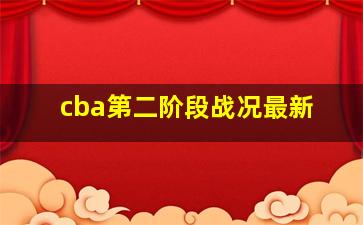 cba第二阶段战况最新